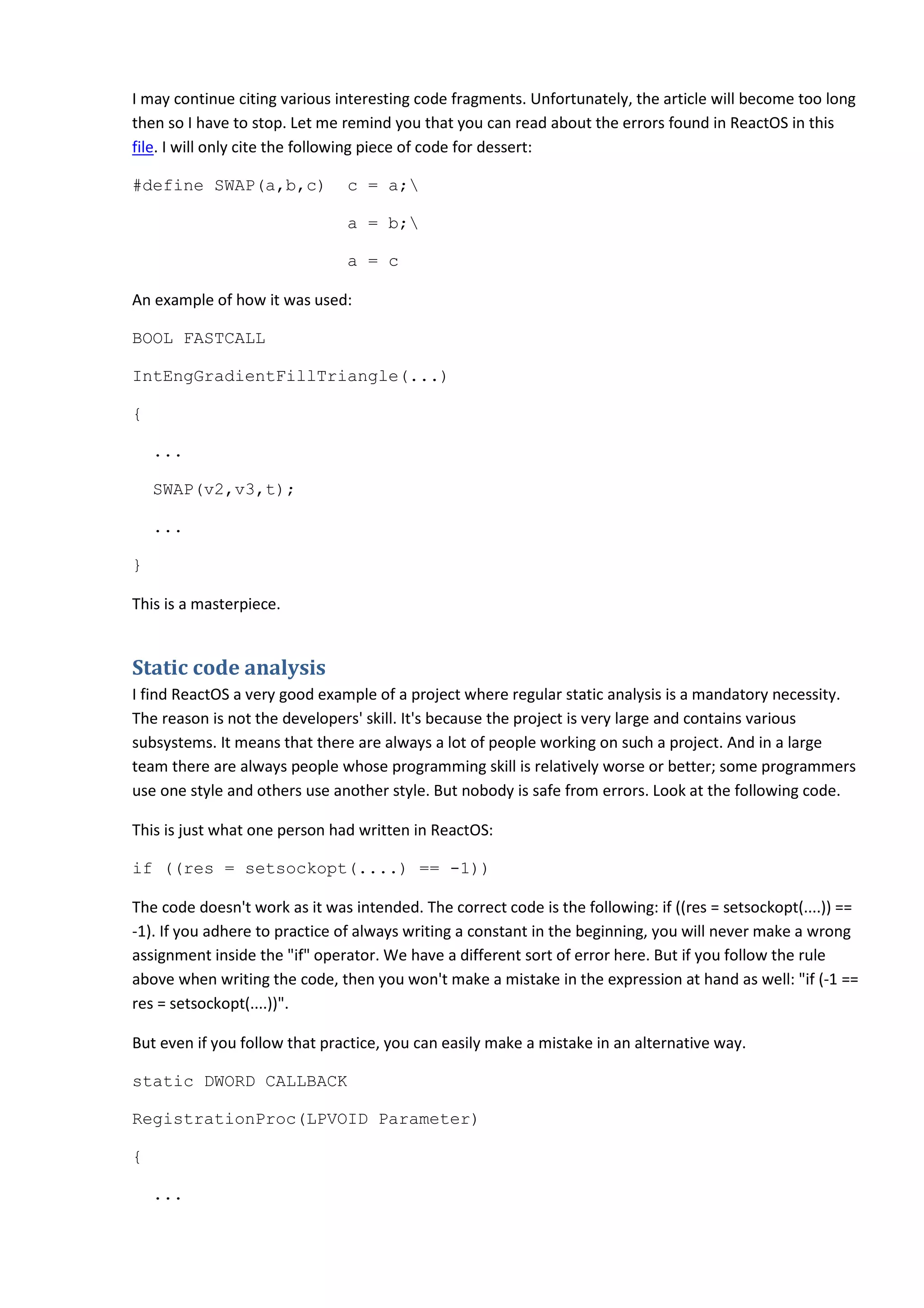 I may continue citing various interesting code fragments. Unfortunately, the article will become too long then so I have to stop. Let me remind you that you can read about the errors found in ReactOS in this file. I will only cite the following piece of code for dessert:

#define SWAP(a,b,c)  c = a;\
                     a = b;\
                     a = c

An example of how it was used:

BOOL FASTCALL
IntEngGradientFillTriangle(...)
{
  ...
  SWAP(v2,v3,t);
  ...
}

This is a masterpiece.

Static code analysis

I find ReactOS a very good example of a project where regular static analysis is a mandatory necessity. The reason is not the developers' skill. It's because the project is very large and contains various subsystems. It means that there are always a lot of people working on such a project. And in a large team there are always people whose programming skill is relatively worse or better; some programmers use one style and others use another style. But nobody is safe from errors. Look at the following code.

This is just what one person had written in ReactOS:

if ((res = setsockopt(....) == -1))

The code doesn't work as it was intended. The correct code is the following: if ((res = setsockopt(....)) == -1). If you adhere to practice of always writing a constant in the beginning, you will never make a wrong assignment inside the "if" operator. We have a different sort of error here. But if you follow the rule above when writing the code, then you won't make a mistake in the expression at hand as well: "if (-1 == res = setsockopt(....))".

But even if you follow that practice, you can easily make a mistake in an alternative way.

static DWORD CALLBACK
RegistrationProc(LPVOID Parameter)
{
  ...